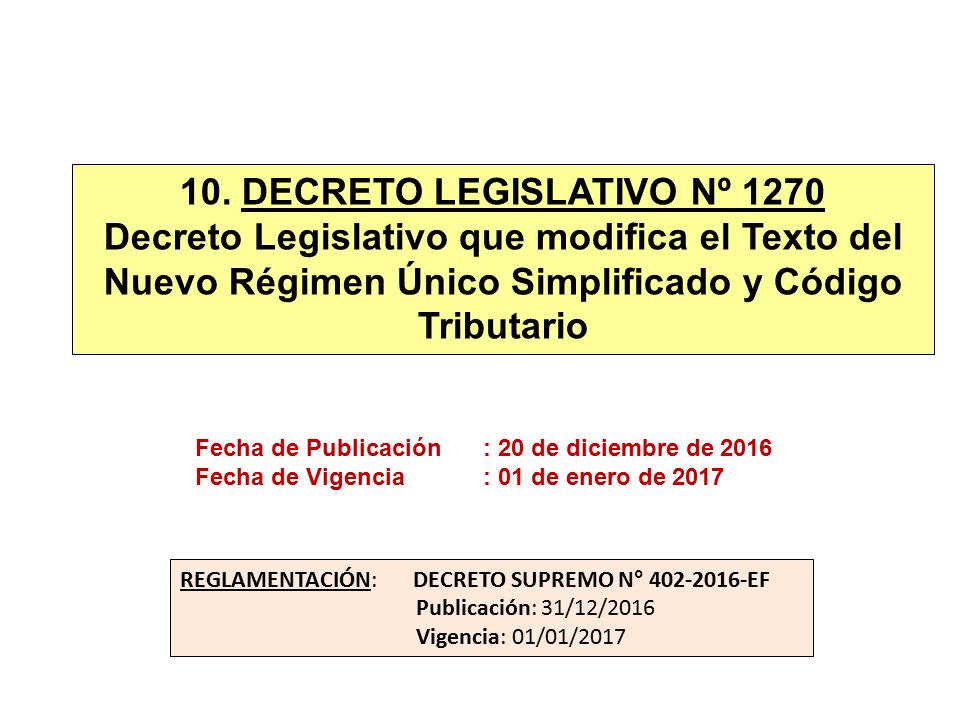 10. DECRETO LEGISLATIVO Nº 1270
Decreto Legislativo que modifica el Texto del Nuevo Régimen Único Simplificado y Código Tributario

Fecha de Publicación : 20 de diciembre de 2016
Fecha de Vigencia : 01 de enero de 2017

REGLAMENTACIÓN: DECRETO SUPREMO N° 402-2016-EF
Publicación: 31/12/2016
Vigencia: 01/01/2017